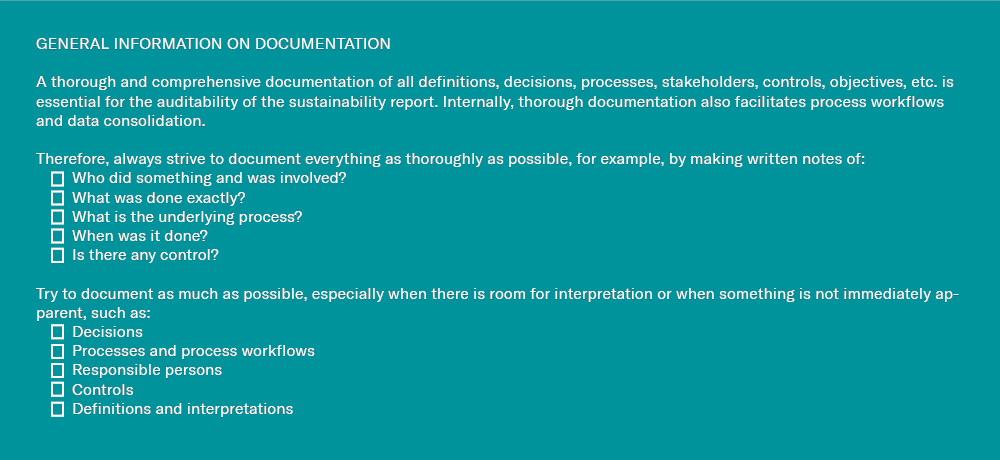 GENERAL INFORMATION ON DOCUMENTATION

A thorough and comprehensive documentation of all definitions, decisions, processes, stakeholders, controls, objectives, etc. is essential for the auditability of the sustainability report. Internally, thorough documentation also facilitates process workflows and data consolidation.

Therefore, always strive to document everything as thoroughly as possible, for example, by making written notes of:
☐ Who did something and was involved?
☐ What was done exactly?
☐ What is the underlying process?
☐ When was it done?
☐ Is there any control?

Try to document as much as possible, especially when there is room for interpretation or when something is not immediately apparent, such as:
☐ Decisions
☐ Processes and process workflows
☐ Responsible persons
☐ Controls
☐ Definitions and interpretations